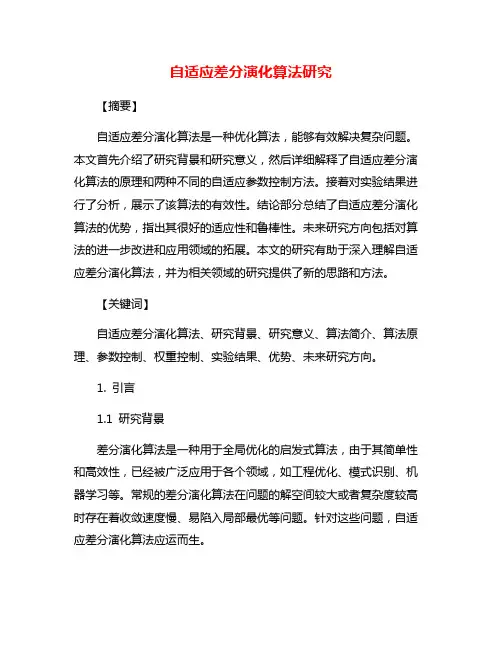 自适应差分演化算法研究

【摘要】

自适应差分演化算法是一种优化算法，能够有效解决复杂问题。本文首先介绍了研究背景和研究意义，然后详细解释了自适应差分演化算法的原理和两种不同的自适应参数控制方法。接着对实验结果进行了分析，展示了该算法的有效性。结论部分总结了自适应差分演化算法的优势，指出其很好的适应性和鲁棒性。未来研究方向包括对算法的进一步改进和应用领域的拓展。本文的研究有助于深入理解自适应差分演化算法，并为相关领域的研究提供了新的思路和方法。

【关键词】

自适应差分演化算法、研究背景、研究意义、算法简介、算法原理、参数控制、权重控制、实验结果、优势、未来研究方向。

1. 引言

1.1 研究背景

差分演化算法是一种用于全局优化的启发式算法，由于其简单性和高效性，已经被广泛应用于各个领域，如工程优化、模式识别、机器学习等。常规的差分演化算法在问题的解空间较大或者复杂度较高时存在着收敛速度慢、易陷入局部最优等问题。针对这些问题，自适应差分演化算法应运而生。